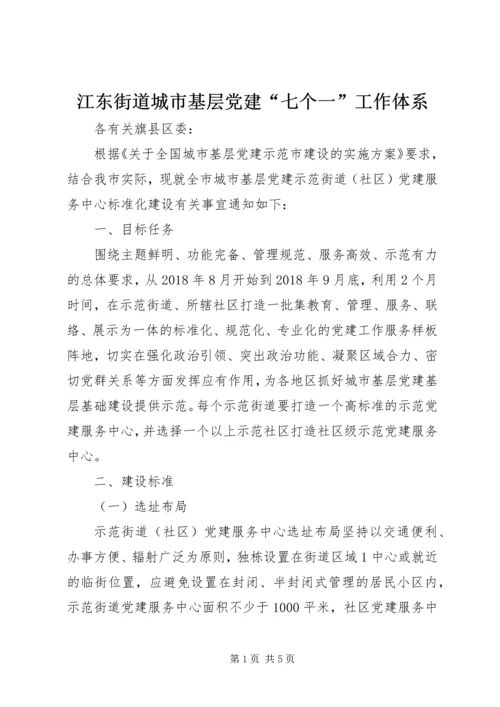 江东街道城市基层党建“七个一”工作体系

各有关旗县区委：

根据《关于全国城市基层党建示范市建设的实施方案》要求，结合我市实际，现就全市城市基层党建示范街道（社区）党建服务中心标准化建设有关事宜通知如下：

一、目标任务

围绕主题鲜明、功能完备、管理规范、服务高效、示范有力的总体要求，从2018年8月开始到2018年9月底，利用2个月时间，在示范街道、所辖社区打造一批集教育、管理、服务、联络、展示为一体的标准化、规范化、专业化的党建工作服务样板阵地，切实在强化政治引领、突出政治功能、凝聚区域合力、密切党群关系等方面发挥应有作用，为各地区抓好城市基层党建基层基础建设提供示范。每个示范街道要打造一个高标准的示范党建服务中心，并选择一个以上示范社区打造社区级示范党建服务中心。

二、建设标准

（一）选址布局

示范街道（社区）党建服务中心选址布局坚持以交通便利、办事方便、辐射广泛为原则，独栋设置在街道区域1中心或就近的临街位置，应避免设置在封闭、半封闭式管理的居民小区内，示范街道党建服务中心面积不少于1000平米，社区党建服务中

第1页 共5页